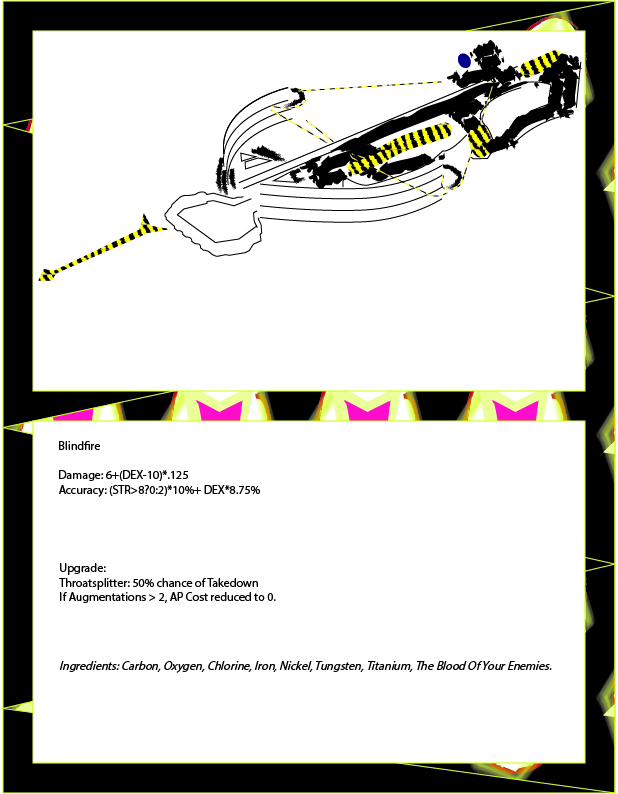 Blindfire

Damage: 6+(DEX-10)*.125
Accuracy: (STR>8?0:2)*10%+ DEX*8.75%

Upgrade:
Throatsplitter: 50% chance of Takedown
If Augmentations > 2, AP Cost reduced to 0.

Ingredients: Carbon, Oxygen, Chlorine, Iron, Nickel, Tungsten, Titanium, The Blood Of Your Enemies.